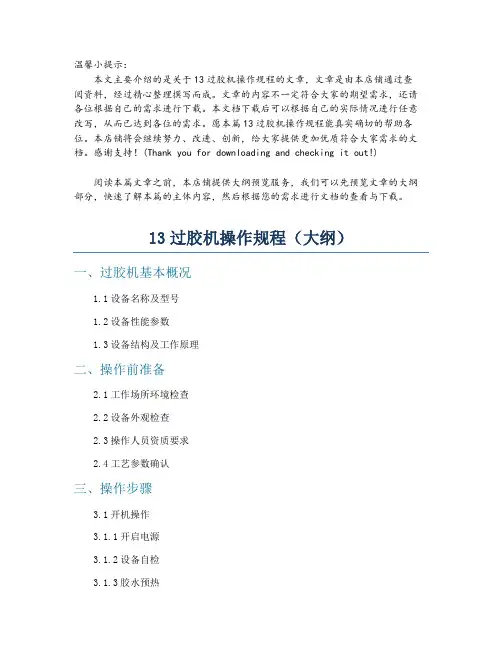 温馨小提示：
本文主要介绍的是关于13过胶机操作规程的文章，文章是由本店铺通过查阅资料，经过精心整理撰写而成。文章的内容不一定符合大家的期望需求，还请各位根据自己的需求进行下载。本文档下载后可以根据自己的实际情况进行任意改写，从而已达到各位的需求。愿本篇13过胶机操作规程能真实确切的帮助各位。本店铺将会继续努力、改进、创新，给大家提供更加优质符合大家需求的文档。感谢支持！(Thank you for downloading and checking it out!)

阅读本篇文章之前，本店铺提供大纲预览服务，我们可以先预览文章的大纲部分，快速了解本篇的主体内容，然后根据您的需求进行文档的查看与下载。

13过胶机操作规程（大纲）

一、过胶机基本概况

1.1设备名称及型号

1.2设备性能参数

1.3设备结构及工作原理

二、操作前准备

2.1工作场所环境检查

2.2设备外观检查

2.3操作人员资质要求

2.4工艺参数确认

三、操作步骤

3.1开机操作

3.1.1开启电源

3.1.2设备自检

3.1.3胶水预热